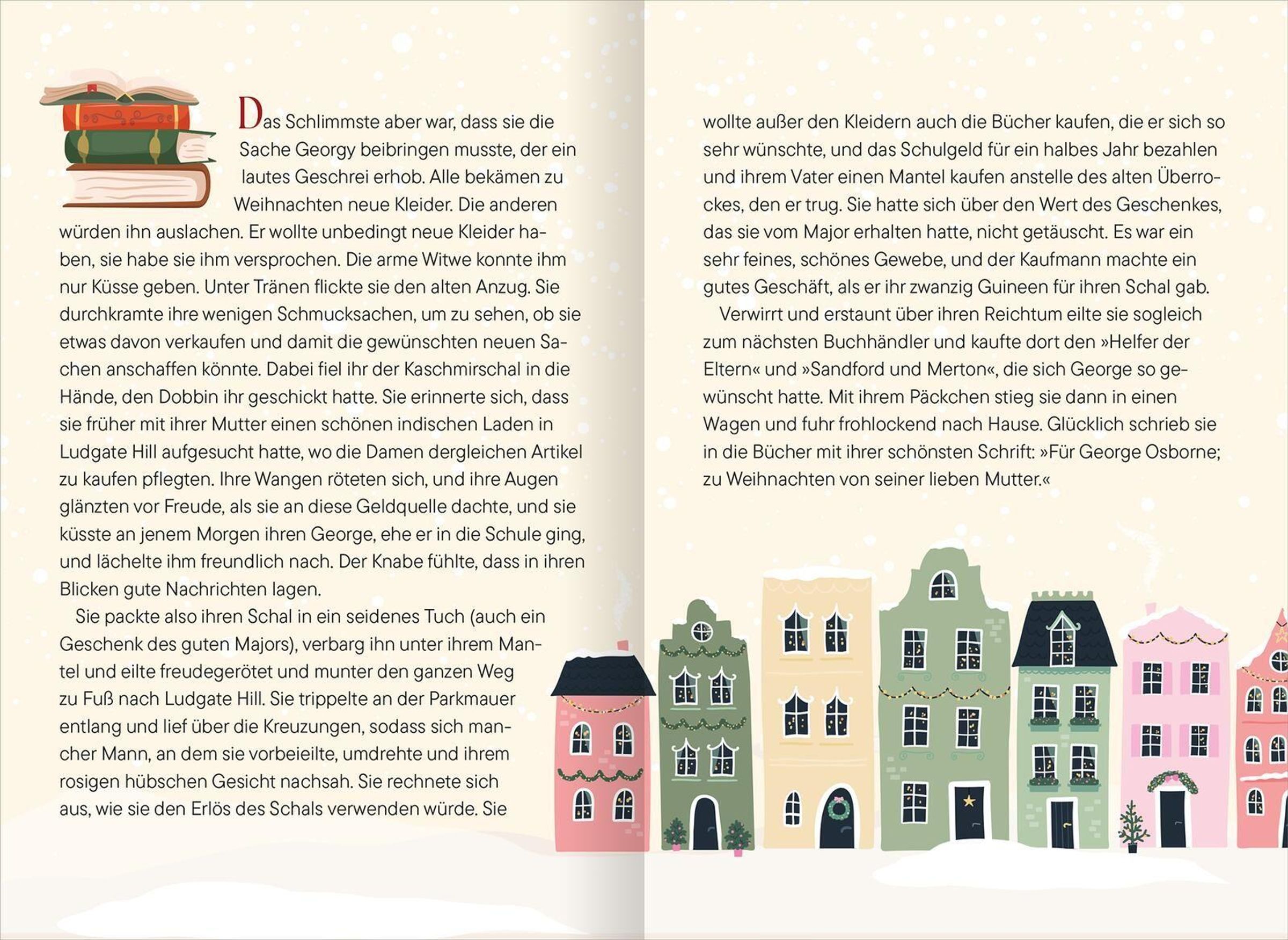 Das Schlimmste aber war, dass sie die Sache Georgy beibringen musste, der ein lautes Geschrei erhob. Alle bekämen zu Weihnachten neue Kleider. Die anderen würden ihn auslachen. Er wollte unbedingt neue Kleider haben, sie habe sie ihm versprochen. Die arme Witwe konnte ihm nur Küsse geben. Unter Tränen flickte sie den alten Anzug. Sie durchkramte ihre wenigen Schmucksachen, um zu sehen, ob sie etwas davon verkaufen und damit die gewünschten neuen Sachen anschaffen könnte. Dabei fiel ihr der Kaschmirschal in die Hände, den Dobbin ihr geschickt hatte. Sie erinnerte sich, dass sie früher mit ihrer Mutter einen schönen indischen Laden in Ludgate Hill aufgesucht hatte, wo die Damen dergleichen Artikel zu kaufen pflegten. Ihre Wangen röteten sich, und ihre Augen glänzten vor Freude, als sie an diese Geldquelle dachte, und sie küsste an jenem Morgen ihren George, ehe er in die Schule ging, und lächelte ihm freundlich nach. Der Knabe fühlte, dass in ihren Blicken gute Nachrichten lagen.

Sie packte also ihren Schal in ein seidenes Tuch (auch ein Geschenk des guten Majors), verbarg ihn unter ihrem Mantel und eilte freudegerötet und munter den ganzen Weg zu Fuß nach Ludgate Hill. Sie trippelte an der Parkmauer entlang und lief über die Kreuzungen, sodass sich mancher Mann, an dem sie vorbeieilte, umdrehte und ihrem rosigen hübschen Gesicht nachsah. Sie rechnete sich aus, wie sie den Erlös des Schals verwenden würde. Sie wollte außer den Kleidern auch die Bücher kaufen, die er sich so sehr wünschte, und das Schulgeld für ein halbes Jahr bezahlen und ihrem Vater einen Mantel kaufen anstelle des alten Überrockes, den er trug. Sie hatte sich über den Wert des Geschenkes, das sie vom Major erhalten hatte, nicht getäuscht. Es war ein sehr feines, schönes Gewebe, und der Kaufmann machte ein gutes Geschäft, als er ihr zwanzig Guineen für ihren Schal gab.

Verwirrt und erstaunt über ihren Reichtum eilte sie sogleich zum nächsten Buchhändler und kaufte dort den »Helfer der Eltern« und »Sandford und Merton«, die sich George so gewünscht hatte. Mit ihrem Päckchen stieg sie dann in einen Wagen und fuhr frohlockend nach Hause. Glücklich schrieb sie in die Bücher mit ihrer schönsten Schrift: »Für George Osborne; zu Weihnachten von seiner lieben Mutter.«